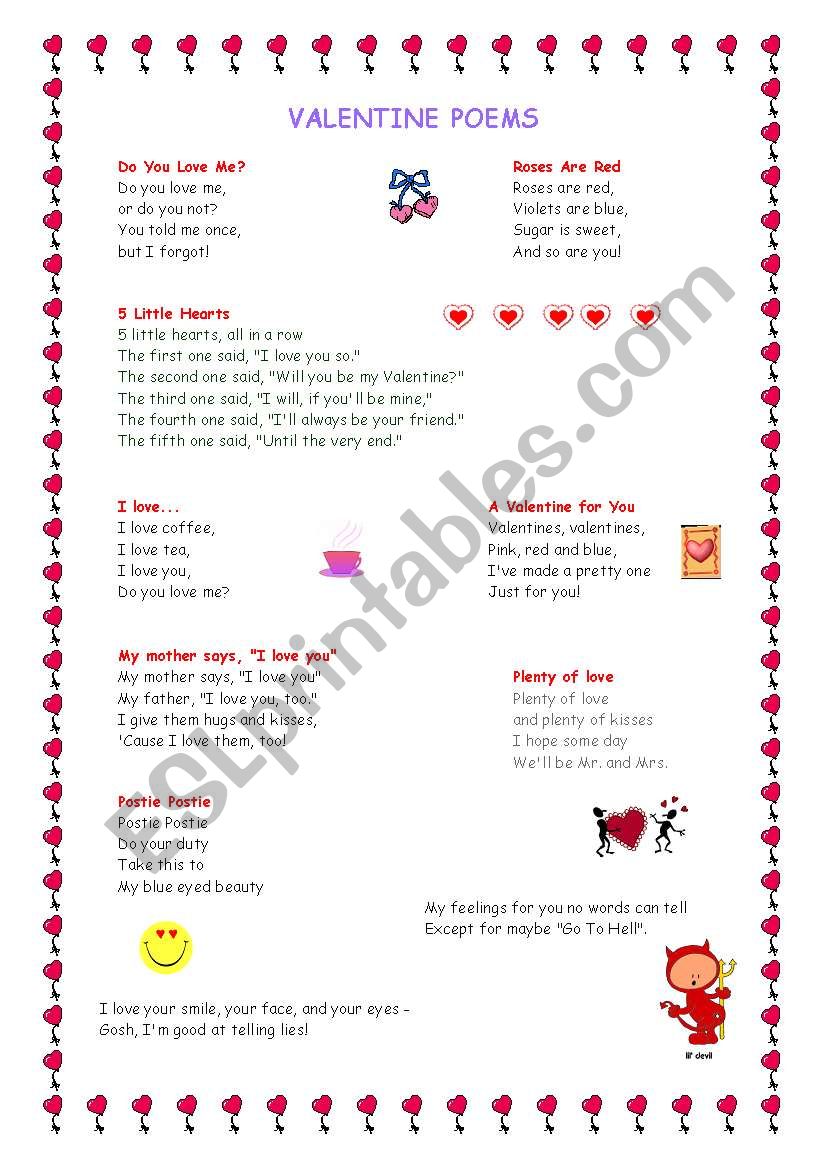 VALENTINE POEMS

Do You Love Me?
Do you love me,
or do you not?
You told me once,
but I forgot!

Roses Are Red
Roses are red,
Violets are blue,
Sugar is sweet,
And so are you!

5 Little Hearts
5 little hearts, all in a row
The first one said, "I love you so."
The second one said, "Will you be my Valentine?"
The third one said, "I will, if you'll be mine,"
The fourth one said, "I'll always be your friend."
The fifth one said, "Until the very end."

I love...
I love coffee,
I love tea,
I love you,
Do you love me?

A Valentine for You
Valentines, valentines,
Pink, red and blue,
I've made a pretty one
Just for you!

My mother says, "I love you"
My mother says, "I love you"
My father, "I love you, too."
I give them hugs and kisses,
'Cause I love them, too!

Plenty of love
Plenty of love
and plenty of kisses
I hope some day
We'll be Mr. and Mrs.

Postie Postie
Postie Postie
Do your duty
Take this to
My blue eyed beauty

My feelings for you no words can tell
Except for maybe "Go To Hell".

I love your smile, your face, and your eyes –
Gosh, I'm good at telling lies!

lil' devil

ESLprintables.com